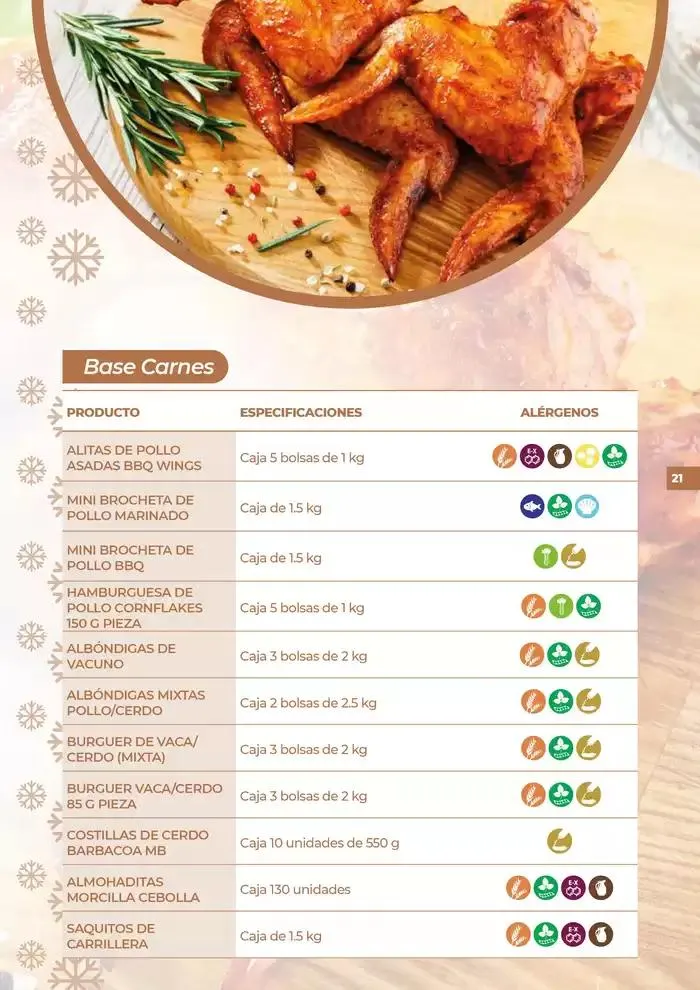 Base Carnes

| PRODUCTO | ESPECIFICACIONES | ALÉRGENOS |
|---|---|---|
| ALITAS DE POLLO ASADAS BBQ WINGS | Caja 5 bolsas de 1 kg | |
| MINI BROCHETA DE POLLO MARINADO | Caja de 1.5 kg | |
| MINI BROCHETA DE POLLO BBQ | Caja de 1.5 kg | |
| HAMBURGUESA DE POLLO CORNFLAKES 150 G PIEZA | Caja 5 bolsas de 1 kg | |
| ALBÓNDIGAS DE VACUNO | Caja 3 bolsas de 2 kg | |
| ALBÓNDIGAS MIXTAS POLLO/CERDO | Caja 2 bolsas de 2.5 kg | |
| BURGUER DE VACA/ CERDO (MIXTA) | Caja 3 bolsas de 2 kg | |
| BURGUER VACA/CERDO 85 G PIEZA | Caja 3 bolsas de 2 kg | |
| COSTILLAS DE CERDO BARBACOA MB | Caja 10 unidades de 550 g | |
| ALMOHADITAS MORCILLA CEBOLLA | Caja 130 unidades | |
| SAQUITOS DE CARRILLERA | Caja de 1.5 kg | |

21